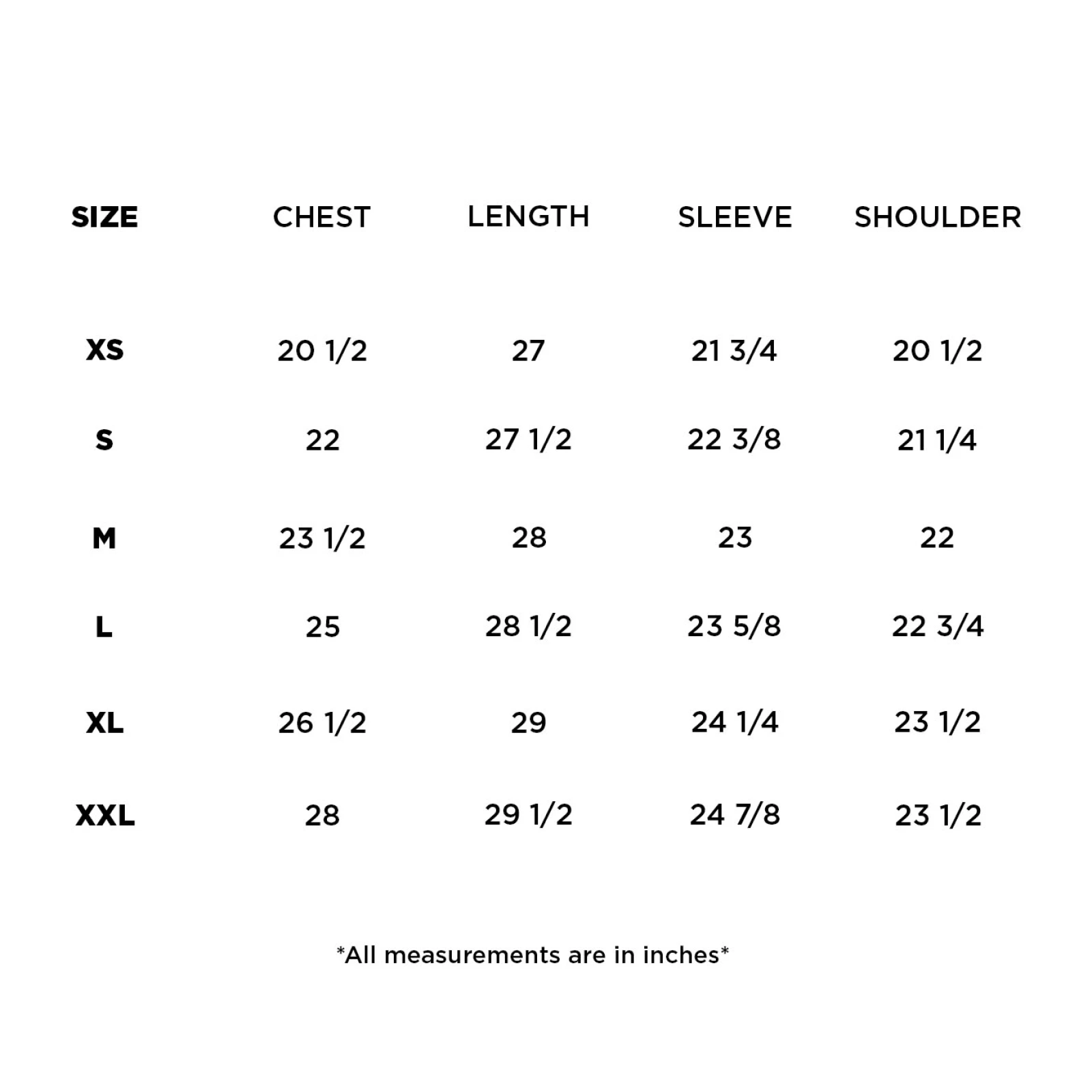 | SIZE | CHEST | LENGTH | SLEEVE | SHOULDER |
|---|---|---|---|---|
| XS | 20 1/2 | 27 | 21 3/4 | 20 1/2 |
| S | 22 | 27 1/2 | 22 3/8 | 21 1/4 |
| M | 23 1/2 | 28 | 23 | 22 |
| L | 25 | 28 1/2 | 23 5/8 | 22 3/4 |
| XL | 26 1/2 | 29 | 24 1/4 | 23 1/2 |
| XXL | 28 | 29 1/2 | 24 7/8 | 23 1/2 |

*All measurements are in inches*